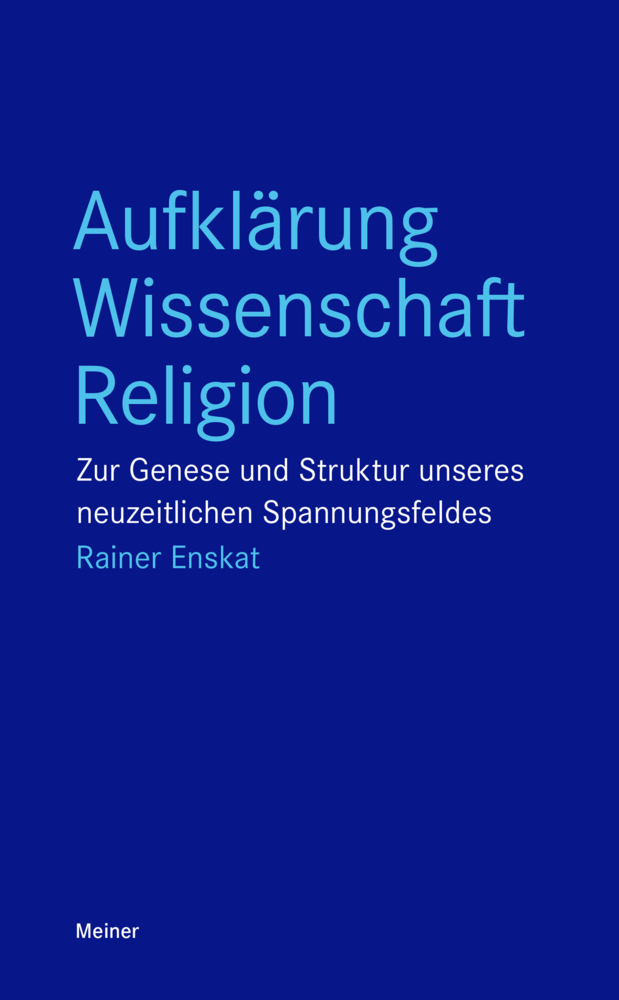 Aufklärung
Wissenschaft
Religion

Zur Genese und Struktur unseres neuzeitlichen Spannungsfeldes

Rainer Enskat

Meiner